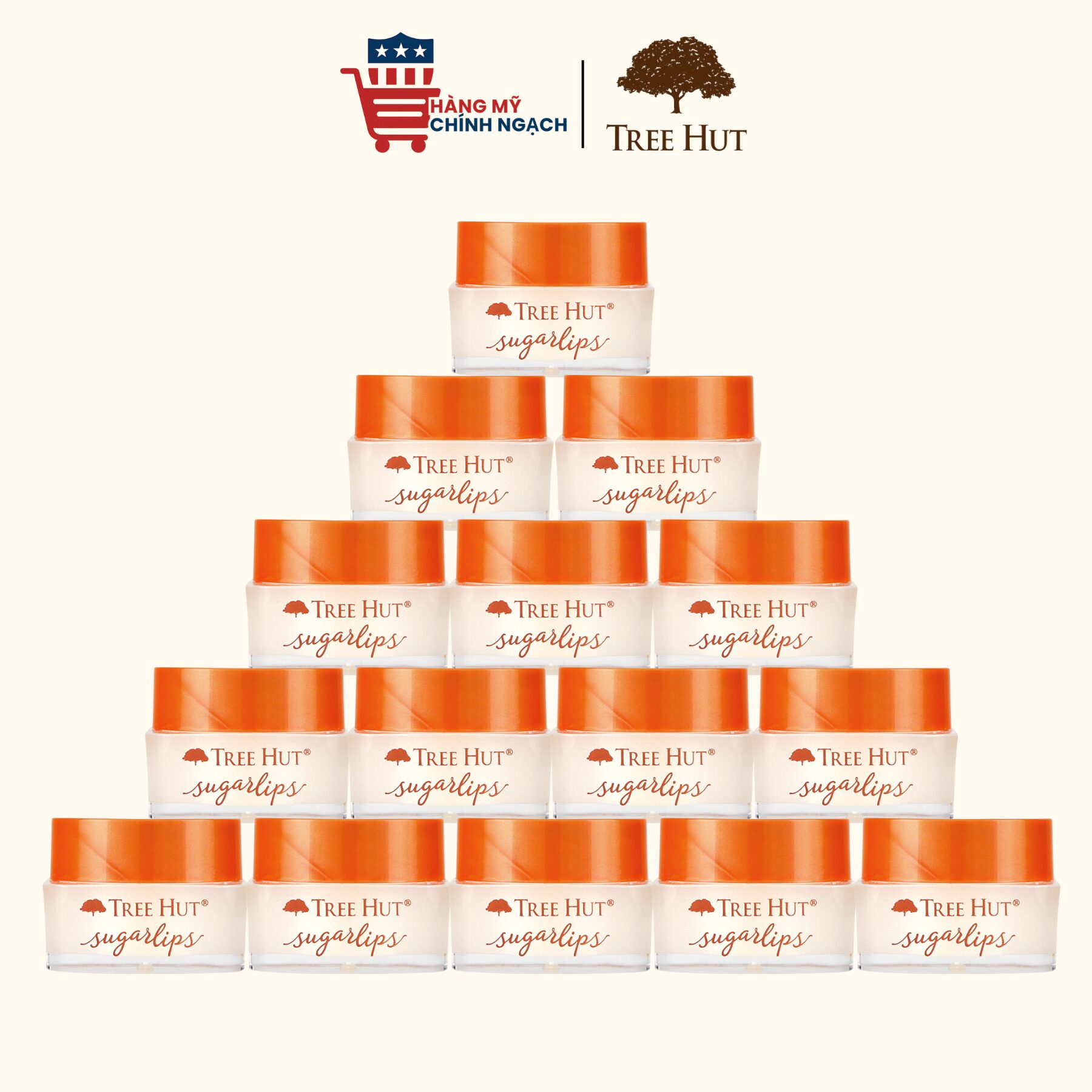 HÀNG MỸ
CHÍNH NGẠCH

TREE HUT

TREE HUT®
sugarlips

TREE HUT®
sugarlips

TREE HUT®
sugarlips

TREE HUT®
sugarlips

TREE HUT®
sugarlips

TREE HUT®
sugarlips

TREE HUT®
sugarlips

TREE HUT®
sugarlips

TREE HUT®
sugarlips

TREE HUT®
sugarlips

TREE HUT®
sugarlips

TREE HUT®
sugarlips

TREE HUT®
sugarlips

TREE HUT®
sugarlips

TREE HUT®
sugarlips